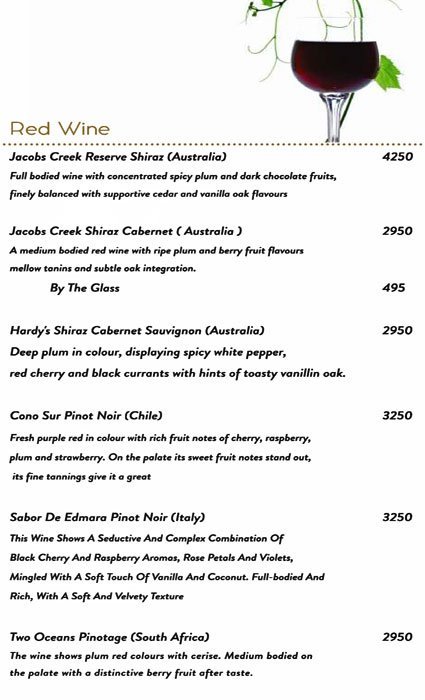 Red Wine

Jacobs Creek Reserve Shiraz (Australia) 4250
Full bodied wine with concentrated spicy plum and dark chocolate fruits, finely balanced with supportive cedar and vanilla oak flavours

Jacobs Creek Shiraz Cabernet ( Australia ) 2950
A medium bodied red wine with ripe plum and berry fruit flavours mellow tanins and subtle oak integration.
By The Glass 495

Hardy's Shiraz Cabernet Sauvignon (Australia) 2950
Deep plum in colour, displaying spicy white pepper, red cherry and black currants with hints of toasty vanillin oak.

Cono Sur Pinot Noir (Chile) 3250
Fresh purple red in colour with rich fruit notes of cherry, raspberry, plum and strawberry. On the palate its sweet fruit notes stand out, its fine tannings give it a great

Sabor De Edmara Pinot Noir (Italy) 3250
This Wine Shows A Seductive And Complex Combination Of Black Cherry And Raspberry Aromas, Rose Petals And Violets, Mingled With A Soft Touch Of Vanilla And Coconut. Full-bodied And Rich, With A Soft And Velvety Texture

Two Oceans Pinotage (South Africa) 2950
The wine shows plum red colours with cerise. Medium bodied on the palate with a distinctive berry fruit after taste.